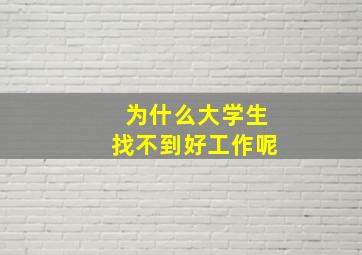 为什么大学生
找不到好工作呢